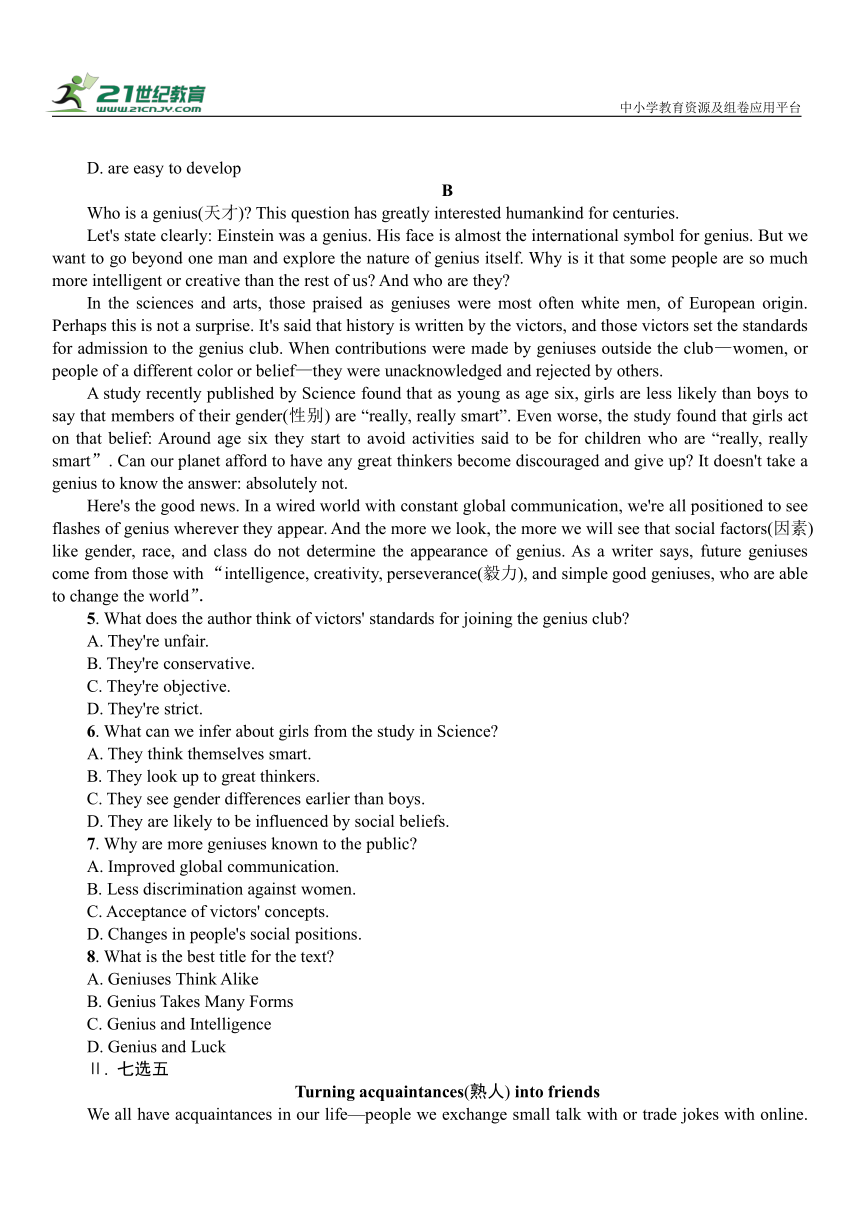 21世纪教育
www.21cnjy.com

中小学教育资源及组卷应用平台

D. are easy to develop

B

Who is a genius(天才)? This question has greatly interested humankind for centuries.

Let's state clearly: Einstein was a genius. His face is almost the international symbol for genius. But we want to go beyond one man and explore the nature of genius itself. Why is it that some people are so much more intelligent or creative than the rest of us? And who are they?

In the sciences and arts, those praised as geniuses were most often white men, of European origin. Perhaps this is not a surprise. It's said that history is written by the victors, and those victors set the standards for admission to the genius club. When contributions were made by geniuses outside the club—women, or people of a different color or belief—they were unacknowledged and rejected by others.

A study recently published by Science found that as young as age six, girls are less likely than boys to say that members of their gender(性别) are “really, really smart”. Even worse, the study found that girls act on that belief: Around age six they start to avoid activities said to be for children who are “really, really smart”. Can our planet afford to have any great thinkers become discouraged and give up? It doesn't take a genius to know the answer: absolutely not.

Here's the good news. In a wired world with constant global communication, we're all positioned to see flashes of genius wherever they appear. And the more we look, the more we will see that social factors(因素) like gender, race, and class do not determine the appearance of genius. As a writer says, future geniuses come from those with “intelligence, creativity, perseverance(毅力), and simple good geniuses, who are able to change the world”.

5. What does the author think of victors' standards for joining the genius club?
A. They're unfair.
B. They're conservative.
C. They're objective.
D. They're strict.

6. What can we infer about girls from the study in Science?
A. They think themselves smart.
B. They look up to great thinkers.
C. They see gender differences earlier than boys.
D. They are likely to be influenced by social beliefs.

7. Why are more geniuses known to the public?
A. Improved global communication.
B. Less discrimination against women.
C. Acceptance of victors' concepts.
D. Changes in people's social positions.

8. What is the best title for the text?
A. Geniuses Think Alike
B. Genius Takes Many Forms
C. Genius and Intelligence
D. Genius and Luck

Ⅱ. 七选五

Turning acquaintances(熟人) into friends

We all have acquaintances in our life—people we exchange small talk with or trade jokes with online.